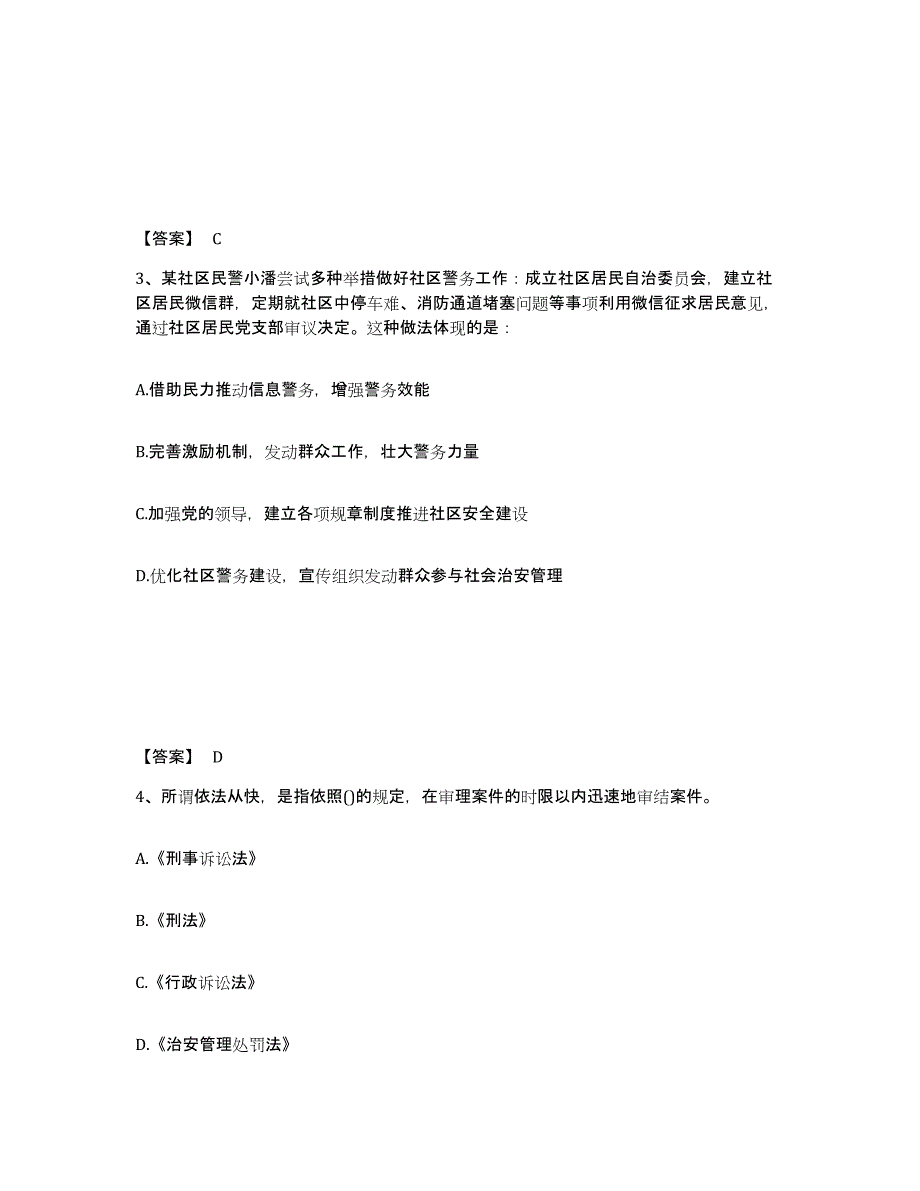 【答案】 C

3、某社区民警小潘尝试多种举措做好社区警务工作：成立社区居民自治委员会，建立社区居民微信群，定期就社区中停车难、消防通道堵塞问题等事项利用微信征求居民意见，通过社区居民党支部审议决定。这种做法体现的是：

A.借助民力推动信息警务，增强警务效能

B.完善激励机制，发动群众工作，壮大警务力量

C.加强党的领导，建立各项规章制度推进社区安全建设

D.优化社区警务建设，宣传组织发动群众参与社会治安管理

【答案】 D

4、所谓依法从快，是指依照()的规定，在审理案件的时限以内迅速地审结案件。

A.《刑事诉讼法》

B.《刑法》

C.《行政诉讼法》

D.《治安管理处罚法》